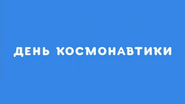 ДЕНЬ КОСМОНАВТИКИ